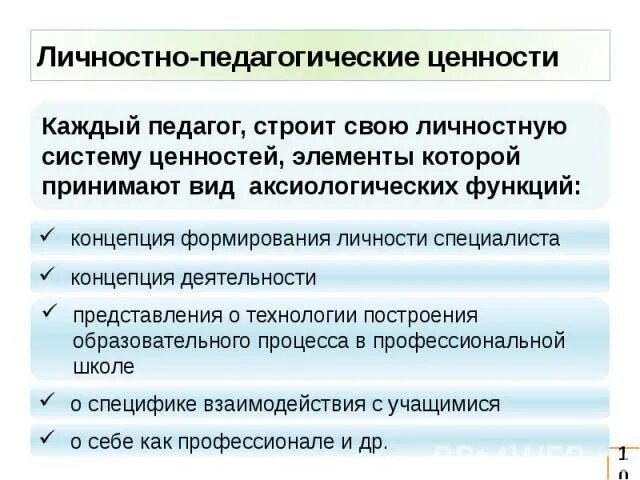 Личностно-педагогические ценности

Каждый педагог, строит свою личностную систему ценностей, элементы которой принимают вид аксиологических функций:

✓ концепция формирования личности специалиста

✓ концепция деятельности

✓ представления о технологии построения образовательного процесса в профессиональной школе

✓ о специфике взаимодействия с учащимися

✓ о себе как профессионале и др.

10